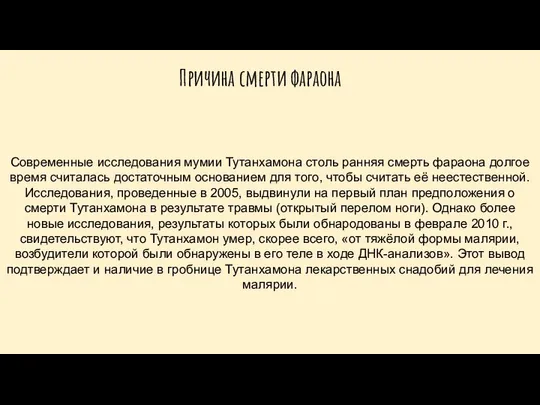 Причина смерти фараона

Современные исследования мумии Тутанхамона столь ранняя смерть фараона долгое время считалась достаточным основанием для того, чтобы считать её неестественной. Исследования, проведенные в 2005, выдвинули на первый план предположения о смерти Тутанхамона в результате травмы (открытый перелом ноги). Однако более новые исследования, результаты которых были обнародованы в феврале 2010 г., свидетельствуют, что Тутанхамон умер, скорее всего, «от тяжёлой формы малярии, возбудители которой были обнаружены в его теле в ходе ДНК-анализов». Этот вывод подтверждает и наличие в гробнице Тутанхамона лекарственных снадобий для лечения малярии.